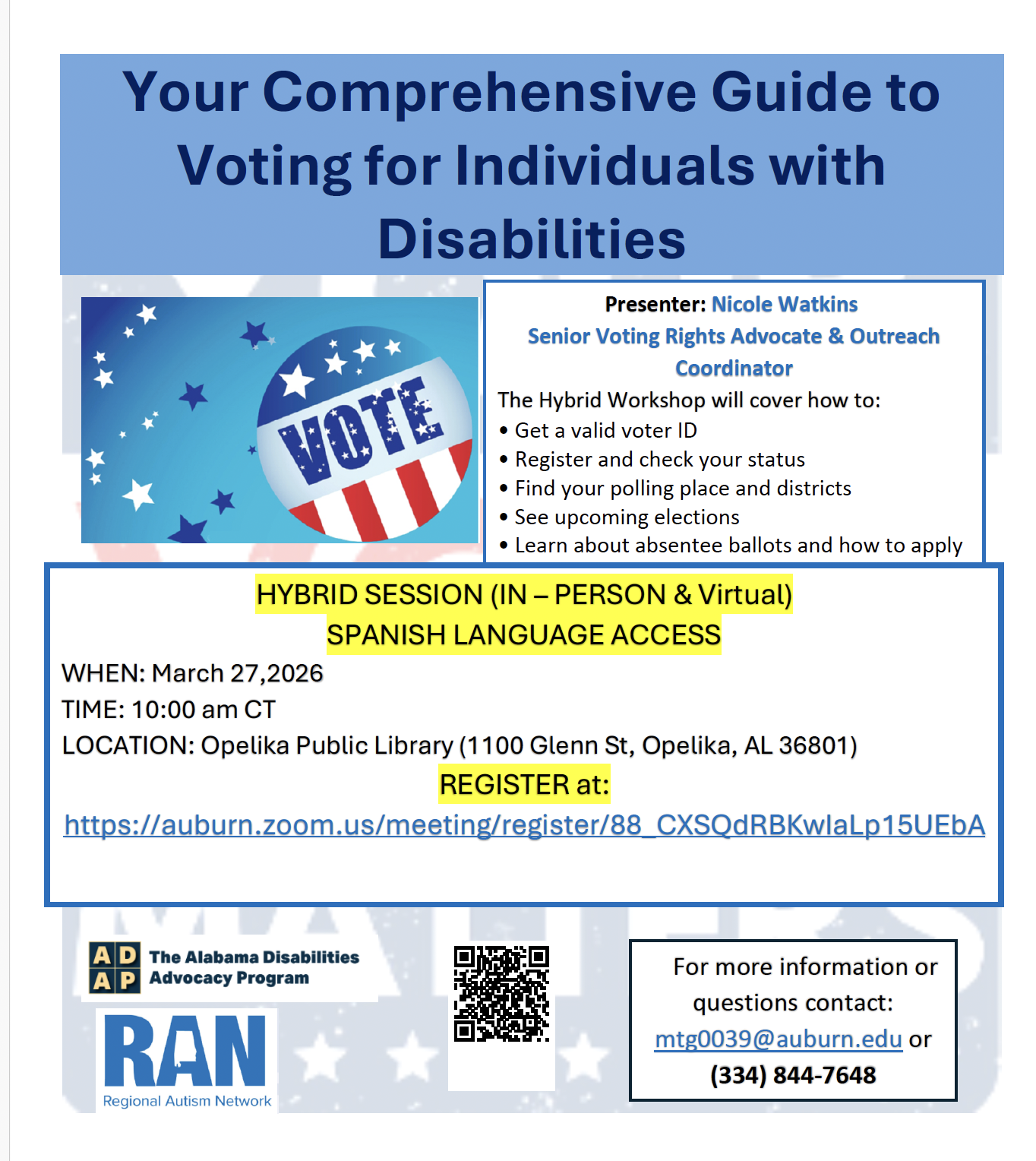 Your Comprehensive Guide to Voting for Individuals with Disabilities

VOTE

Presenter: Nicole Watkins
Senior Voting Rights Advocate & Outreach Coordinator

The Hybrid Workshop will cover how to:
• Get a valid voter ID
• Register and check your status
• Find your polling place and districts
• See upcoming elections
• Learn about absentee ballots and how to apply

HYBRID SESSION (IN – PERSON & Virtual)
SPANISH LANGUAGE ACCESS

WHEN: March 27,2026
TIME: 10:00 am CT
LOCATION: Opelika Public Library (1100 Glenn St, Opelika, AL 36801)

REGISTER at:
https://auburn.zoom.us/meeting/register/88_CXSQdRBKwlaLp15UEbA

AD AP The Alabama Disabilities Advocacy Program

RAN Regional Autism Network

For more information or questions contact:
mtg0039@auburn.edu or
(334) 844-7648